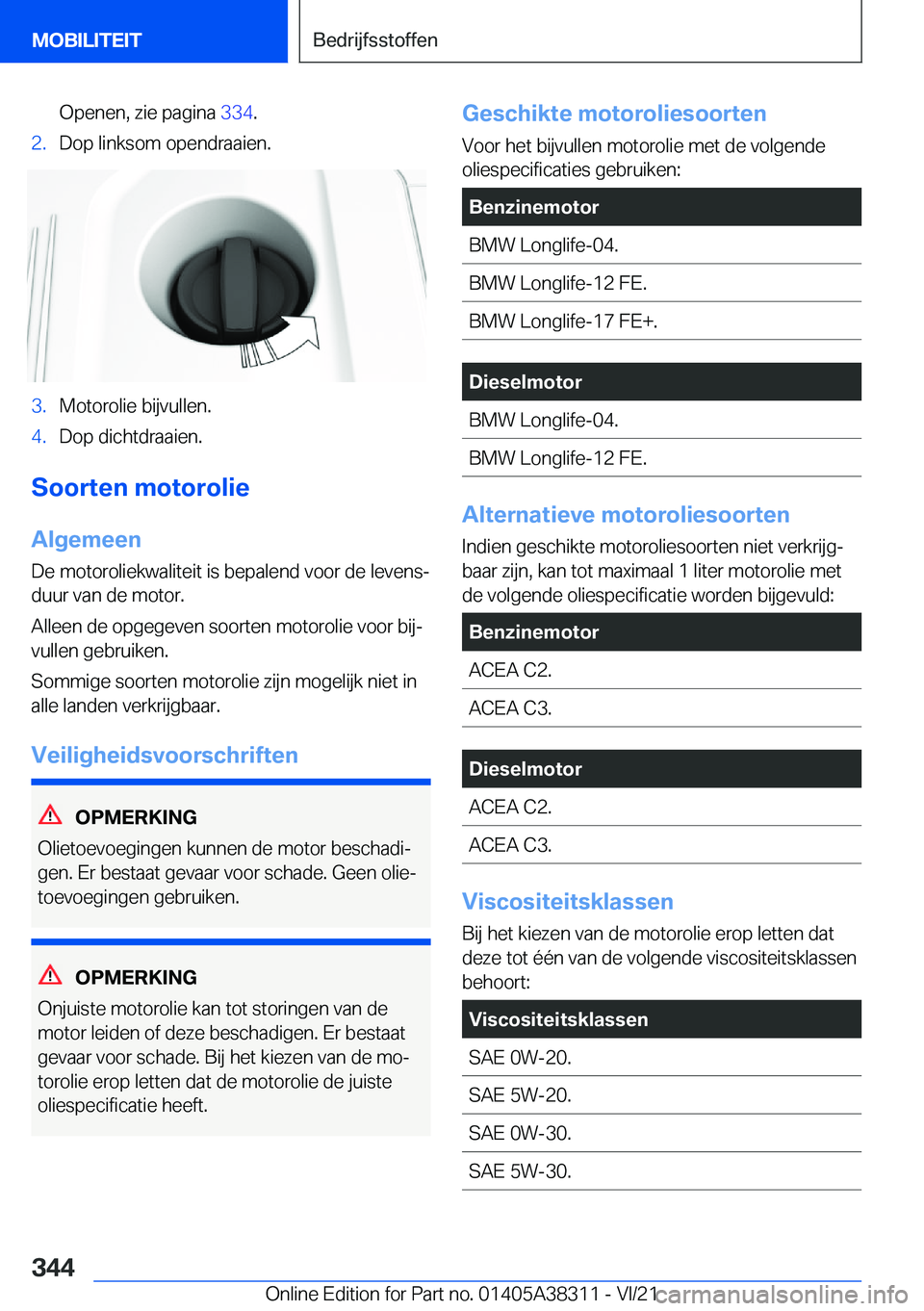 MOBILITEIT

Bedrijfsstoffen

Openen, zie pagina 334.

2. Dop linksom opendraaien.

3. Motorolie bijvullen.

4. Dop dichtdraaien.

Soorten motorolie

Algemeen

De motoroliekwaliteit is bepalend voor de levensduur van de motor.

Alleen de opgegeven soorten motorolie voor bijvullen gebruiken.

Sommige soorten motorolie zijn mogelijk niet in alle landen verkrijgbaar.

Veiligheidsvoorschriften

OPMERKING

Olietoevoegingen kunnen de motor beschadigen. Er bestaat gevaar voor schade. Geen olietoevoegingen gebruiken.

OPMERKING

Onjuiste motorolie kan tot storingen van de motor leiden of deze beschadigen. Er bestaat gevaar voor schade. Bij het kiezen van de motorolie erop letten dat de motorolie de juiste oliespecificatie heeft.

Geschikte motoroliesoorten

Voor het bijvullen motorolie met de volgende oliespecificaties gebruiken:

| Benzinemotor |
|---|
| BMW Longlife-04. |
| BMW Longlife-12 FE. |
| BMW Longlife-17 FE+. |

| Dieselmotor |
|---|
| BMW Longlife-04. |
| BMW Longlife-12 FE. |

Alternatieve motoroliesoorten

Indien geschikte motoroliesoorten niet verkrijgbaar zijn, kan tot maximaal 1 liter motorolie met de volgende oliespecificatie worden bijgevuld:

| Benzinemotor |
|---|
| ACEA C2. |
| ACEA C3. |

| Dieselmotor |
|---|
| ACEA C2. |
| ACEA C3. |

Viscositeitsklassen

Bij het kiezen van de motorolie erop letten dat deze tot één van de volgende viscositeitsklassen behoort:

| Viscositeitsklassen |
|---|
| SAE 0W-20. |
| SAE 5W-20. |
| SAE 0W-30. |
| SAE 5W-30. |

344

Online Edition for Part no. 01405A38311 - VI/21

carmanualsonline.info